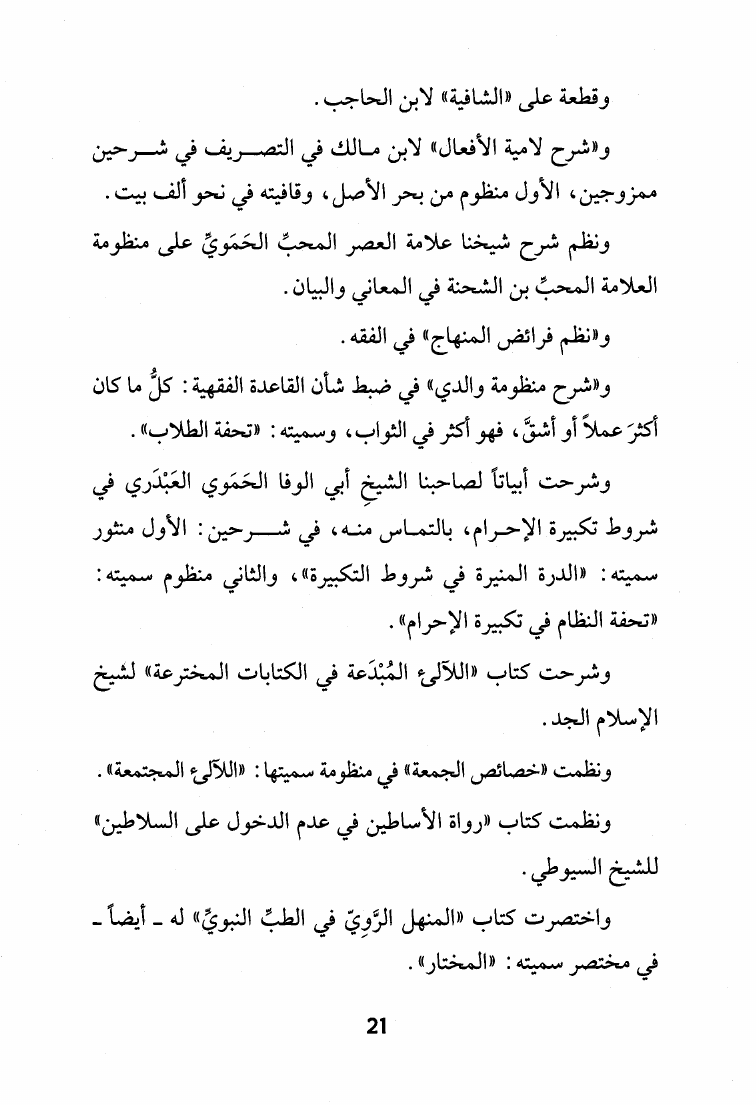 وقطعة على «الشافية» لابن الحاجب.

و«شرح لامية الأفعال» لابن مالك في التصريف في شرحين ممزوجين، الأول منظوم من بحر الأصل، وقافيته في نحو ألف بيت.

ونظم شرح شيخنا علامة العصر المحبِّ الحَمَويِّ على منظومة العلامة المحبِّ بن الشحنة في المعاني والبيان.

و«نظم فرائض المنهاج» في الفقه.

و«شرح منظومة والدي» في ضبط شأن القاعدة الفقهية: كلُّ ما كان أكثرَ عملاً أو أشقَّ، فهو أكثر في الثواب، وسميته: «تحفة الطلاب».

وشرحت أبياتاً لصاحبنا الشيخ أبي الوفا الحَمَوي العَبْدَري في شروط تكبيرة الإحرام، بالتماس منه، في شرحين: الأول منثور سميته: «الدرة المنيرة في شروط التكبيرة»، والثاني منظوم سميته: «تحفة النظام في تكبيرة الإحرام».

وشرحت كتاب «اللآلىء المُبْدَعة في الكتابات المخترعة» لشيخ الإسلام الجد.

ونظمت «خصائص الجمعة» في منظومة سميتها: «اللآلىء المجتمعة».

ونظمت كتاب «رواة الأساطين في عدم الدخول على السلاطين» للشيخ السيوطي.

واختصرت كتاب «المنهل الرَّوِيّ في الطبِّ النبويِّ» له ـ أيضاً ـ في مختصر سميته: «المختار».

21